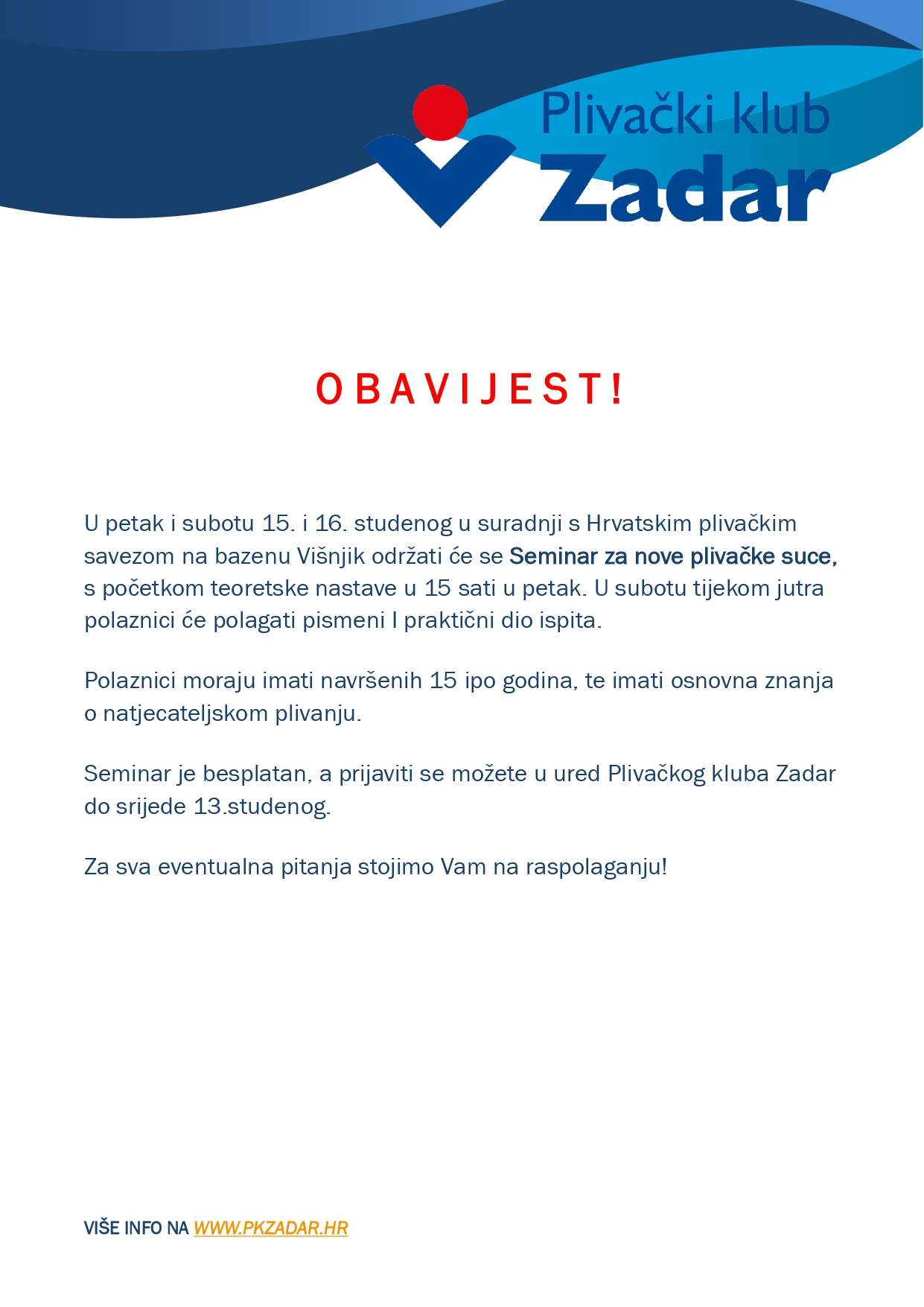 Plivački klub
Zadar

O B A V I J E S T !

U petak i subotu 15. i 16. studenog u suradnji s Hrvatskim plivačkim savezom na bazenu Višnjik održati će se Seminar za nove plivačke suce, s početkom teoretske nastave u 15 sati u petak. U subotu tijekom jutra polaznici će polagati pismeni I praktični dio ispita.

Polaznici moraju imati navršenih 15 ipo godina, te imati osnovna znanja o natjecateljskom plivanju.

Seminar je besplatan, a prijaviti se možete u ured Plivačkog kluba Zadar do srijede 13.studenog.

Za sva eventualna pitanja stojimo Vam na raspolaganju!

VIŠE INFO NA WWW.PKZADAR.HR